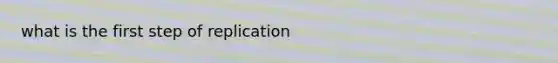 what is the first step of replication